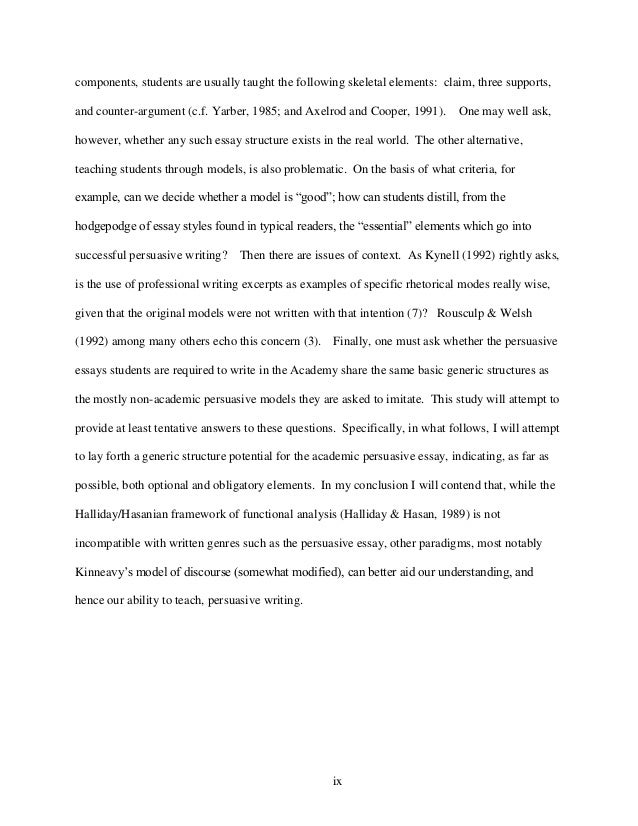 components, students are usually taught the following skeletal elements: claim, three supports, and counter-argument (c.f. Yarber, 1985; and Axelrod and Cooper, 1991). One may well ask, however, whether any such essay structure exists in the real world. The other alternative, teaching students through models, is also problematic. On the basis of what criteria, for example, can we decide whether a model is "good"; how can students distill, from the hodgepodge of essay styles found in typical readers, the "essential" elements which go into successful persuasive writing? Then there are issues of context. As Kynell (1992) rightly asks, is the use of professional writing excerpts as examples of specific rhetorical modes really wise, given that the original models were not written with that intention (7)? Rousculp & Welsh (1992) among many others echo this concern (3). Finally, one must ask whether the persuasive essays students are required to write in the Academy share the same basic generic structures as the mostly non-academic persuasive models they are asked to imitate. This study will attempt to provide at least tentative answers to these questions. Specifically, in what follows, I will attempt to lay forth a generic structure potential for the academic persuasive essay, indicating, as far as possible, both optional and obligatory elements. In my conclusion I will contend that, while the Halliday/Hasanian framework of functional analysis (Halliday & Hasan, 1989) is not incompatible with written genres such as the persuasive essay, other paradigms, most notably Kinneavy's model of discourse (somewhat modified), can better aid our understanding, and hence our ability to teach, persuasive writing.

ix